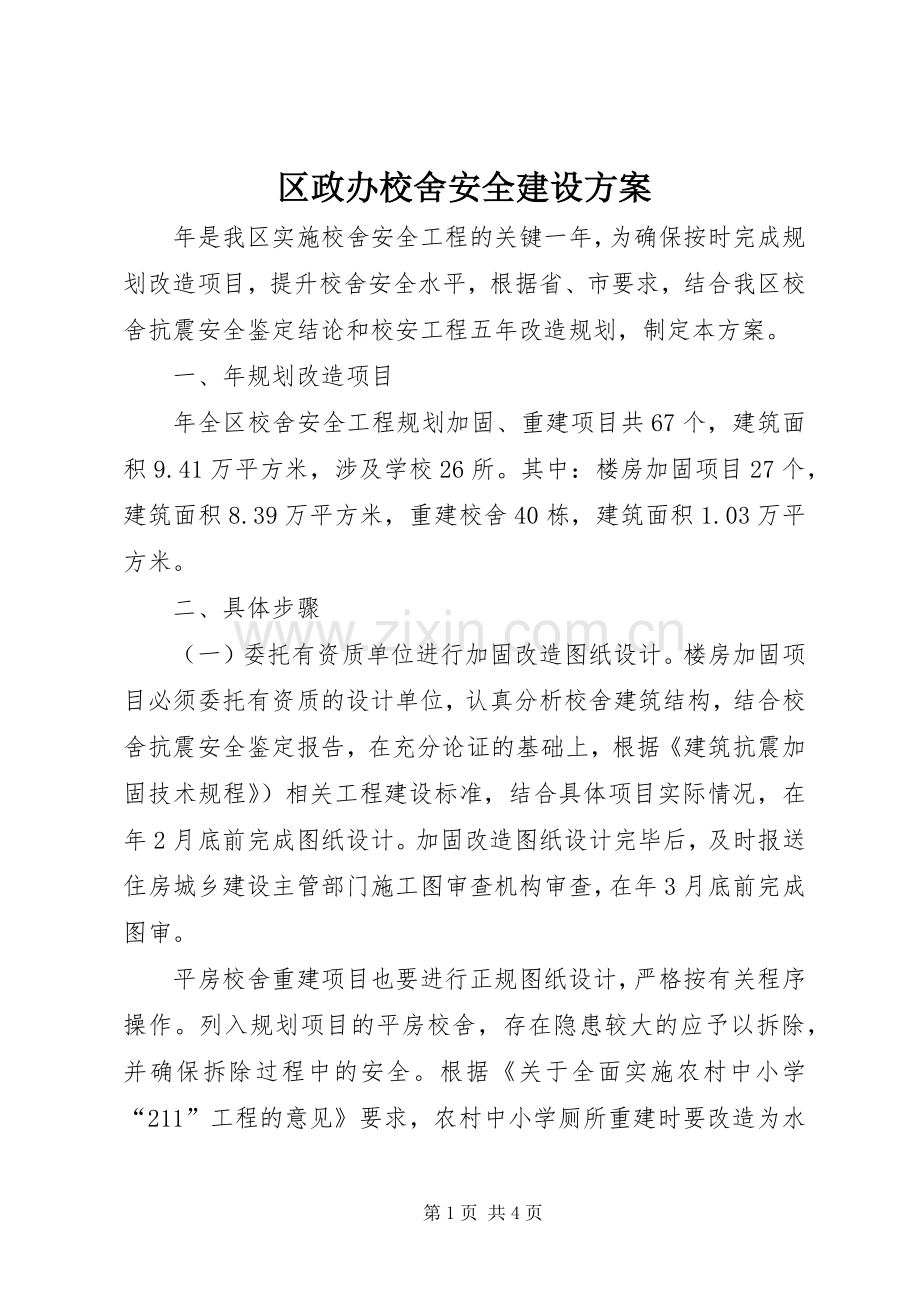 区政办校舍安全建设方案

年是我区实施校舍安全工程的关键一年，为确保按时完成规划改造项目，提升校舍安全水平，根据省、市要求，结合我区校舍抗震安全鉴定结论和校安工程五年改造规划，制定本方案。

一、年规划改造项目

年全区校舍安全工程规划加固、重建项目共67个，建筑面积9.41万平方米，涉及学校26所。其中：楼房加固项目27个，建筑面积8.39万平方米，重建校舍40栋，建筑面积1.03万平方米。

二、具体步骤

（一）委托有资质单位进行加固改造图纸设计。楼房加固项目必须委托有资质的设计单位，认真分析校舍建筑结构，结合校舍抗震安全鉴定报告，在充分论证的基础上，根据《建筑抗震加固技术规程》）相关工程建设标准，结合具体项目实际情况，在年2月底前完成图纸设计。加固改造图纸设计完毕后，及时报送住房城乡建设主管部门施工图审查机构审查，在年3月底前完成图审。

平房校舍重建项目也要进行正规图纸设计，严格按有关程序操作。列入规划项目的平房校舍，存在隐患较大的应予以拆除，并确保拆除过程中的安全。根据《关于全面实施农村中小学“211”工程的意见》要求，农村中小学厕所重建时要改造为水

第1页 共4页

www.zixin.com.cn